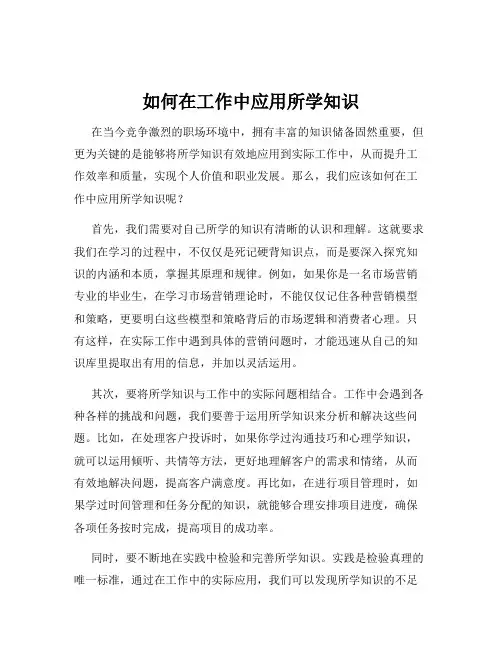 如何在工作中应用所学知识

在当今竞争激烈的职场环境中，拥有丰富的知识储备固然重要，但更为关键的是能够将所学知识有效地应用到实际工作中，从而提升工作效率和质量，实现个人价值和职业发展。那么，我们应该如何在工作中应用所学知识呢？

首先，我们需要对自己所学的知识有清晰的认识和理解。这就要求我们在学习的过程中，不仅仅是死记硬背知识点，而是要深入探究知识的内涵和本质，掌握其原理和规律。例如，如果你是一名市场营销专业的毕业生，在学习市场营销理论时，不能仅仅记住各种营销模型和策略，更要明白这些模型和策略背后的市场逻辑和消费者心理。只有这样，在实际工作中遇到具体的营销问题时，才能迅速从自己的知识库里提取出有用的信息，并加以灵活运用。

其次，要将所学知识与工作中的实际问题相结合。工作中会遇到各种各样的挑战和问题，我们要善于运用所学知识来分析和解决这些问题。比如，在处理客户投诉时，如果你学过沟通技巧和心理学知识，就可以运用倾听、共情等方法，更好地理解客户的需求和情绪，从而有效地解决问题，提高客户满意度。再比如，在进行项目管理时，如果学过时间管理和任务分配的知识，就能够合理安排项目进度，确保各项任务按时完成，提高项目的成功率。

同时，要不断地在实践中检验和完善所学知识。实践是检验真理的唯一标准，通过在工作中的实际应用，我们可以发现所学知识的不足